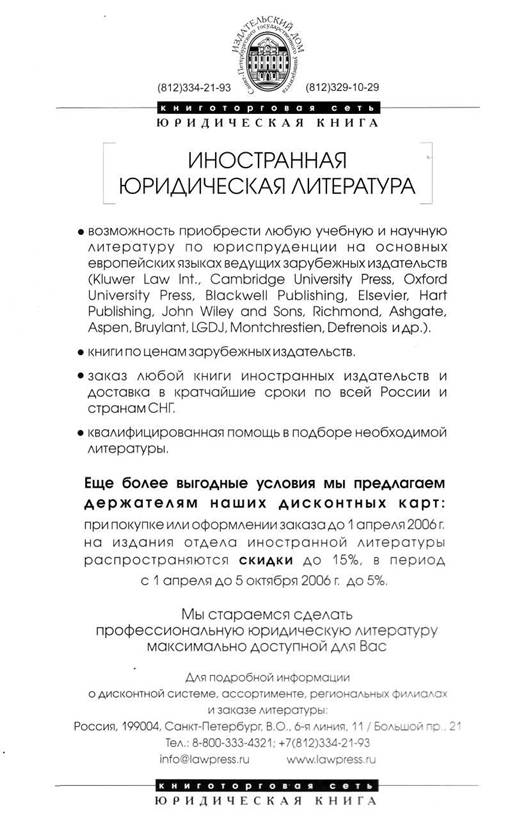 ИЗДАТЕЛЬСКИЙ ДОМ
Санкт-Петербургского государственного университета

(812)334-21-93 (812)329-10-29

книготорговая сеть
ЮРИДИЧЕСКАЯ КНИГА

ИНОСТРАННАЯ ЮРИДИЧЕСКАЯ ЛИТЕРАТУРА

• возможность приобрести любую учебную и научную литературу по юриспруденции на основных европейских языках ведущих зарубежных издательств (Kluwer Law Int., Cambridge University Press, Oxford University Press, Blackwell Publishing, Elsevier, Hart Publishing, John Wiley and Sons, Richmond, Ashgate, Aspen, Bruylant, LGDJ, Montchrestien, Defrenois и др.).

• книги по ценам зарубежных издательств.

• заказ любой книги иностранных издательств и доставка в кратчайшие сроки по всей России и странам СНГ.

• квалифицированная помощь в подборе необходимой литературы.

Еще более выгодные условия мы предлагаем держателям наших дисконтных карт:

при покупке или оформлении заказа до 1 апреля 2006 г. на издания отдела иностранной литературы распространяются скидки до 15%, в период с 1 апреля до 5 октября 2006 г. до 5%.

Мы стараемся сделать профессиональную юридическую литературу максимально доступной для Вас

Для подробной информации о дисконтной системе, ассортименте, региональных филиалах и заказе литературы:
Россия, 199004, Санкт-Петербург, В.О., 6-я линия, 11 / Большой пр., 21
Тел.: 8-800-333-4321; +7(812)334-21-93
info@lawpress.ru www.lawpress.ru

книготорговая сеть
ЮРИДИЧЕСКАЯ КНИГА